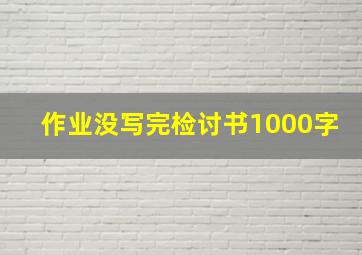 作业没写完检讨书1000字